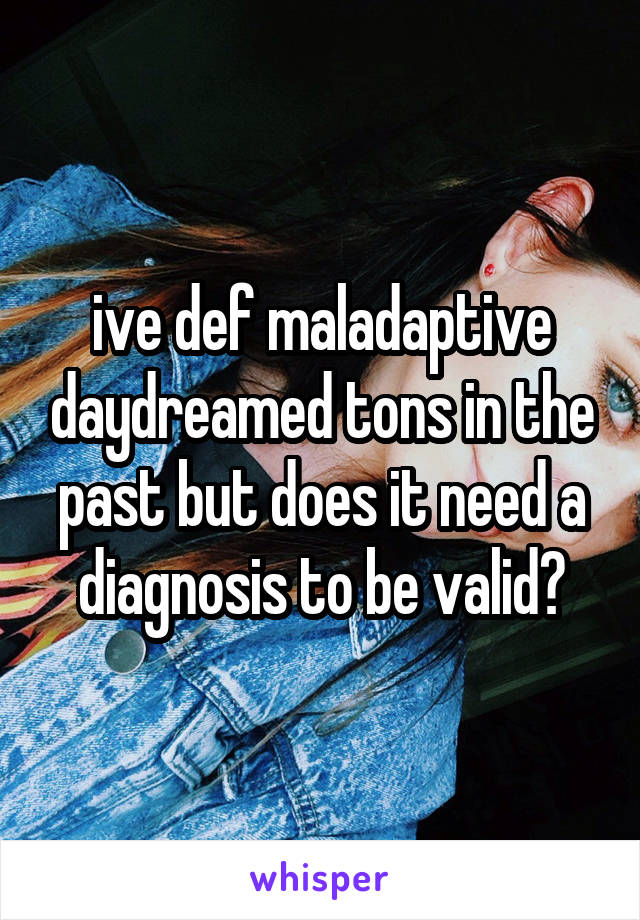 ive def maladaptive daydreamed tons in the past but does it need a diagnosis to be valid?

whisper